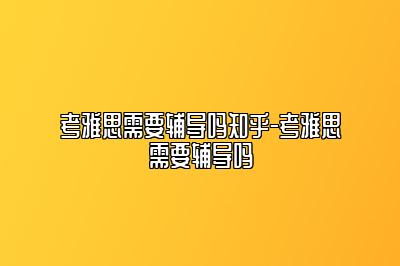 考雅思需要辅导吗知乎-考雅思需要辅导吗